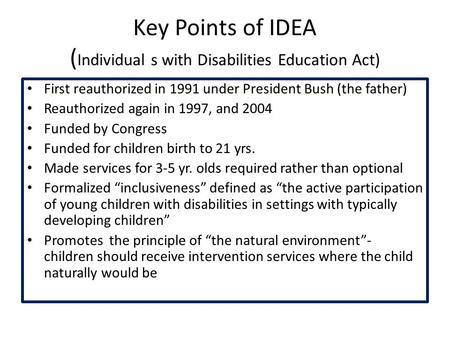 Key Points of IDEA
(Individual s with Disabilities Education Act)

• First reauthorized in 1991 under President Bush (the father)
• Reauthorized again in 1997, and 2004
• Funded by Congress
• Funded for children birth to 21 yrs.
• Made services for 3-5 yr. olds required rather than optional
• Formalized “inclusiveness” defined as “the active participation of young children with disabilities in settings with typically developing children”
• Promotes the principle of “the natural environment”- children should receive intervention services where the child naturally would be